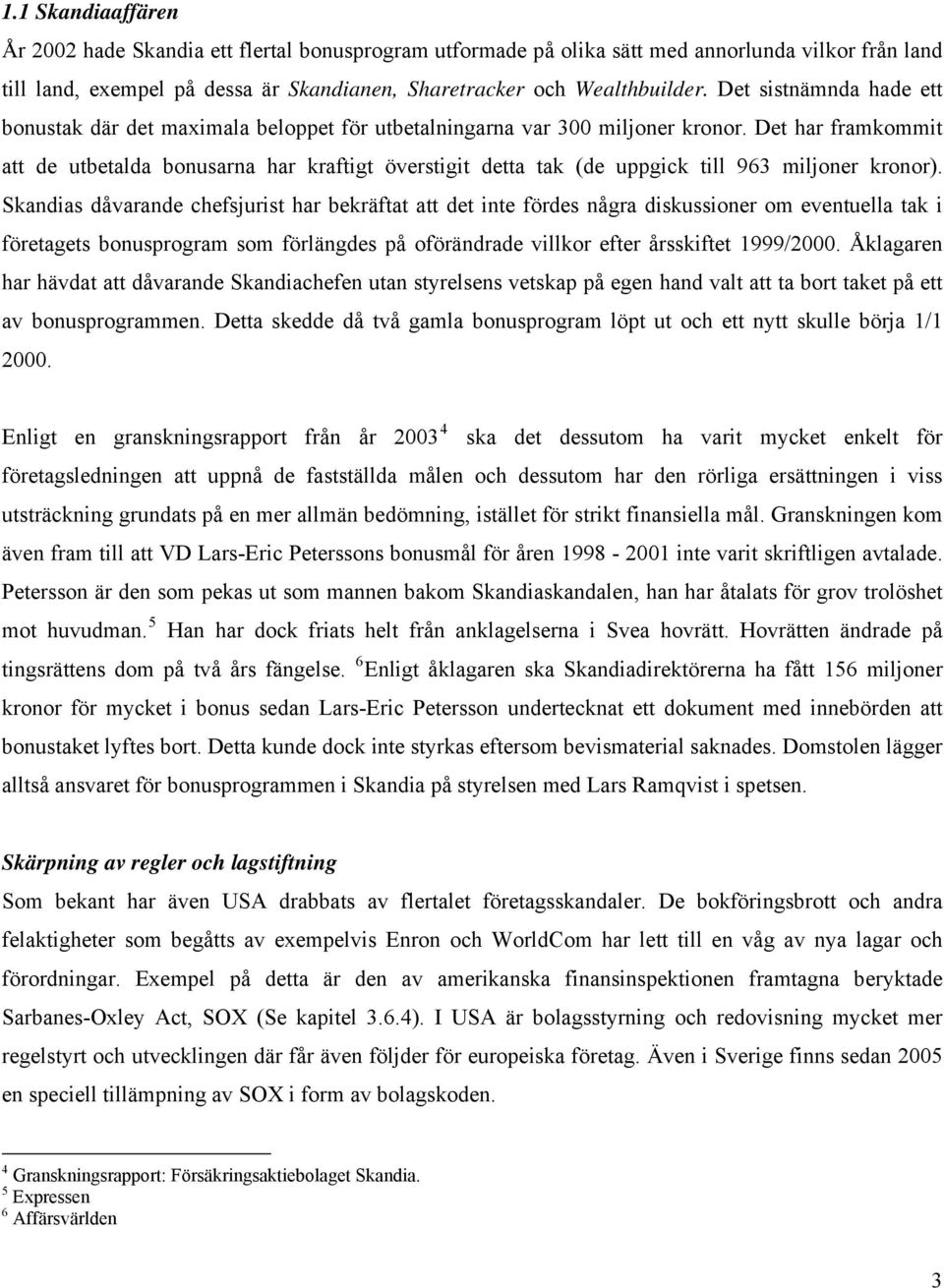 1.1 Skandiaaffären

År 2002 hade Skandia ett flertal bonusprogram utformade på olika sätt med annorlunda vilkor från land till land, exempel på dessa är Skandianen, Sharetracker och Wealthbuilder. Det sistnämnda hade ett bonustak där det maximala beloppet för utbetalningarna var 300 miljoner kronor. Det har framkommit att de utbetalda bonusarna har kraftigt överstigit detta tak (de uppgick till 963 miljoner kronor). Skandias dåvarande chefsjurist har bekräftat att det inte fördes några diskussioner om eventuella tak i företagets bonusprogram som förlängdes på oförändrade villkor efter årsskiftet 1999/2000. Åklagaren har hävdat att dåvarande Skandiachefen utan styrelsens vetskap på egen hand valt att ta bort taket på ett av bonusprogrammen. Detta skedde då två gamla bonusprogram löpt ut och ett nytt skulle börja 1/1 2000.

Enligt en granskningsrapport från år 2003$^4$ ska det dessutom ha varit mycket enkelt för företagsledningen att uppnå de fastställda målen och dessutom har den rörliga ersättningen i viss utsträckning grundats på en mer allmän bedömning, istället för strikt finansiella mål. Granskningen kom även fram till att VD Lars-Eric Peterssons bonusmål för åren 1998 - 2001 inte varit skriftligen avtalade. Petersson är den som pekas ut som mannen bakom Skandiaskandalen, han har åtalats för grov trolöshet mot huvudman.$^5$ Han har dock friats helt från anklagelserna i Svea hovrätt. Hovrätten ändrade på tingsrättens dom på två års fängelse. $^6$Enligt åklagaren ska Skandiadirektörerna ha fått 156 miljoner kronor för mycket i bonus sedan Lars-Eric Petersson undertecknat ett dokument med innebörden att bonustaket lyftes bort. Detta kunde dock inte styrkas eftersom bevismaterial saknades. Domstolen lägger alltså ansvaret för bonusprogrammen i Skandia på styrelsen med Lars Ramqvist i spetsen.

Skärpning av regler och lagstiftning
Som bekant har även USA drabbats av flertalet företagsskandaler. De bokföringsbrott och andra felaktigheter som begåtts av exempelvis Enron och WorldCom har lett till en våg av nya lagar och förordningar. Exempel på detta är den av amerikanska finansinspektionen framtagna beryktade Sarbanes-Oxley Act, SOX (Se kapitel 3.6.4). I USA är bolagsstyrning och redovisning mycket mer regelstyrt och utvecklingen där får även följder för europeiska företag. Även i Sverige finns sedan 2005 en speciell tillämpning av SOX i form av bolagskoden.

$^4$ Granskningsrapport: Försäkringsaktiebolaget Skandia.
$^5$ Expressen
$^6$ Affärsvärlden

3